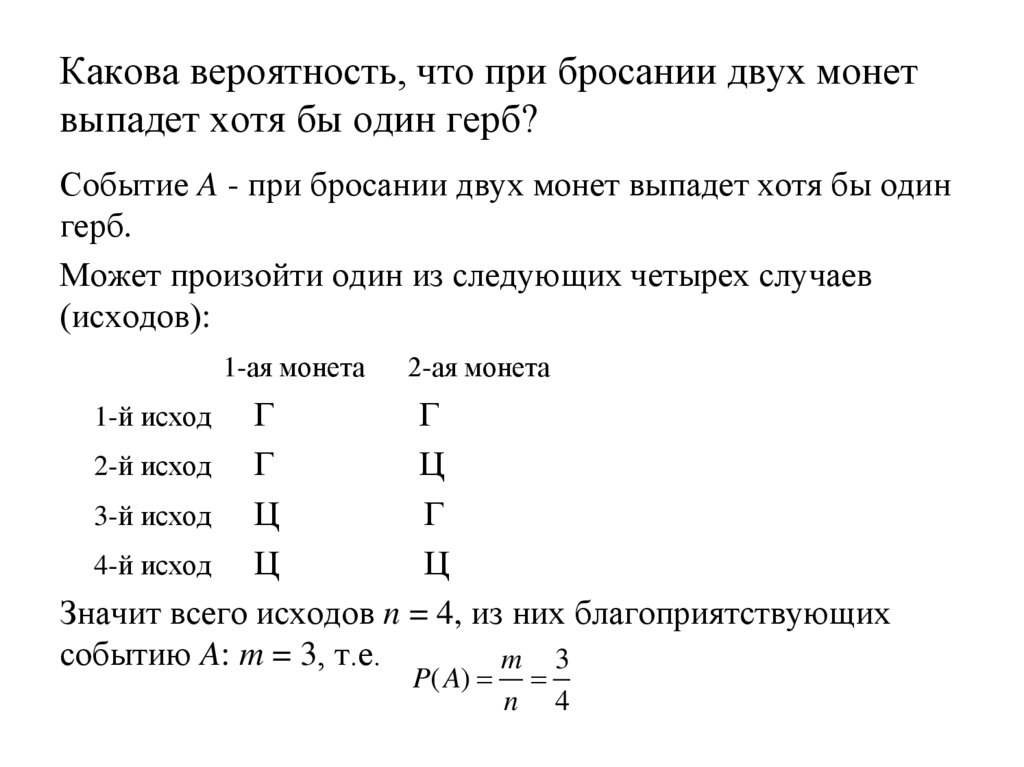 Какова вероятность, что при бросании двух монет выпадет хотя бы один герб?

Событие $A$ - при бросании двух монет выпадет хотя бы один герб.

Может произойти один из следующих четырех случаев (исходов):

| | 1-ая монета | 2-ая монета |
|---|---|---|
| 1-й исход | Г | Г |
| 2-й исход | Г | Ц |
| 3-й исход | Ц | Г |
| 4-й исход | Ц | Ц |

Значит всего исходов $n = 4$, из них благоприятствующих событию $A$: $m = 3$, т.е. $P(A) = \frac{m}{n} = \frac{3}{4}$